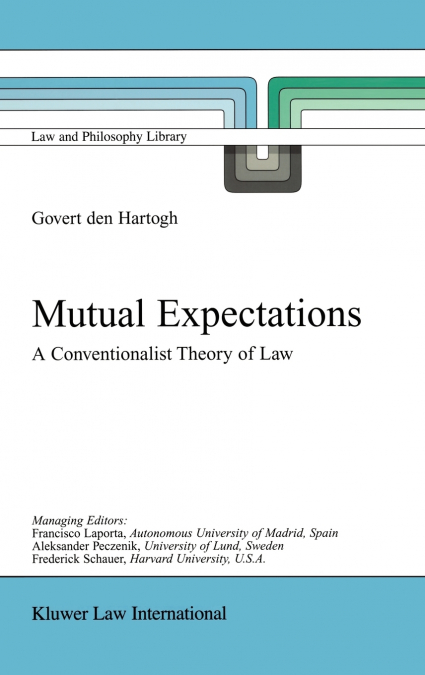 Law and Philosophy Library

Govert den Hartogh

Mutual Expectations

A Conventionalist Theory of Law

Managing Editors:
Francisco Laporta, Autonomous University of Madrid, Spain
Aleksander Peczenik, University of Lund, Sweden
Frederick Schauer, Harvard University, U.S.A.

Kluwer Law International